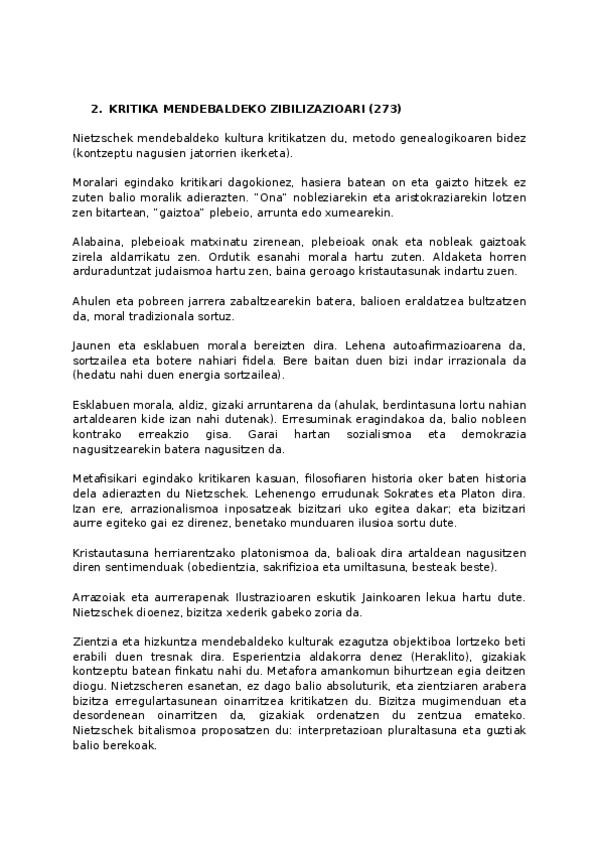 2. KRITIKA MENDEBALDEKO ZIBILIZAZIOARI (273)

Nietzschek mendebaldeko kultura kritikatzen du, metodo genealogikoaren bidez (kontzeptu nagusien jatorrien ikerketa).

Moralari egindako kritikari dagokionez, hasiera batean on eta gaizto hitzek ez zuten balio moralik adierazten. "Ona" nobleziarekin eta aristokraziarekin lotzen zen bitartean, "gaiztoa" plebeio, arrunta edo xumearekin.

Alabaina, plebeioak matxinatu zirenean, plebeioak onak eta nobleak gaiztoak zirela aldarrikatu zen. Ordutik esanahi morala hartu zuten. Aldaketa horren arduraduntzat judaismoa hartu zen, baina geroago kristautasunak indartu zuen.

Ahulen eta pobreen jarrera zabaltzearekin batera, balioen eraldatzea bultzatzen da, moral tradizionala sortuz.

Jaunen eta esklabuen morala bereizten dira. Lehena autoafirmazioarena da, sortzailea eta botere nahiari fidela. Bere baitan duen bizi indar irrazionala da (hedatu nahi duen energia sortzailea).

Esklabuen morala, aldiz, gizaki arruntarena da (ahulak, berdintasuna lortu nahian artaldearen kide izan nahi dutenak). Erresuminak eragindakoa da, balio nobleen kontrako erreakzio gisa. Garai hartan sozialismoa eta demokrazia nagusitzearekin batera nagusitzen da.

Metafisikari egindako kritikaren kasuan, filosofiaren historia oker baten historia dela adierazten du Nietzschek. Lehenengo errudunak Sokrates eta Platon dira. Izan ere, arrazionalismoa inposatzeak bizitzari uko egitea dakar; eta bizitzari aurre egiteko gai ez direnez, benetako munduaren ilusioa sortu dute.

Kristautasuna herriarentzako platonismoa da, balioak dira artaldean nagusitzen diren sentimenduak (obedientzia, sakrifizioa eta umiltasuna, besteak beste).

Arrazoiak eta aurrerapenak Ilustrazioaren eskutik Jainkoaren lekua hartu dute. Nietzschek dioenez, bizitza xederik gabeko zoria da.

Zientzia eta hizkuntza mendebaldeko kulturak ezagutza objektiboa lortzeko beti erabili duen tresnak dira. Esperientzia aldakorra denez (Heraklito), gizakiak kontzeptu batean finkatu nahi du. Metafora amankomun bihurtzean egia deitzen diogu. Nietzscheren esanetan, ez dago balio absoluturik, eta zientziaren arabera bizitza erregulartasunean oinarritzea kritikatzen du. Bizitza mugimenduan eta desordenean oinarritzen da, gizakiak ordenatzen du zentzua emateko. Nietzschek bitalismoa proposatzen du: interpretazioan pluraltasuna eta guztiak balio berekoak.